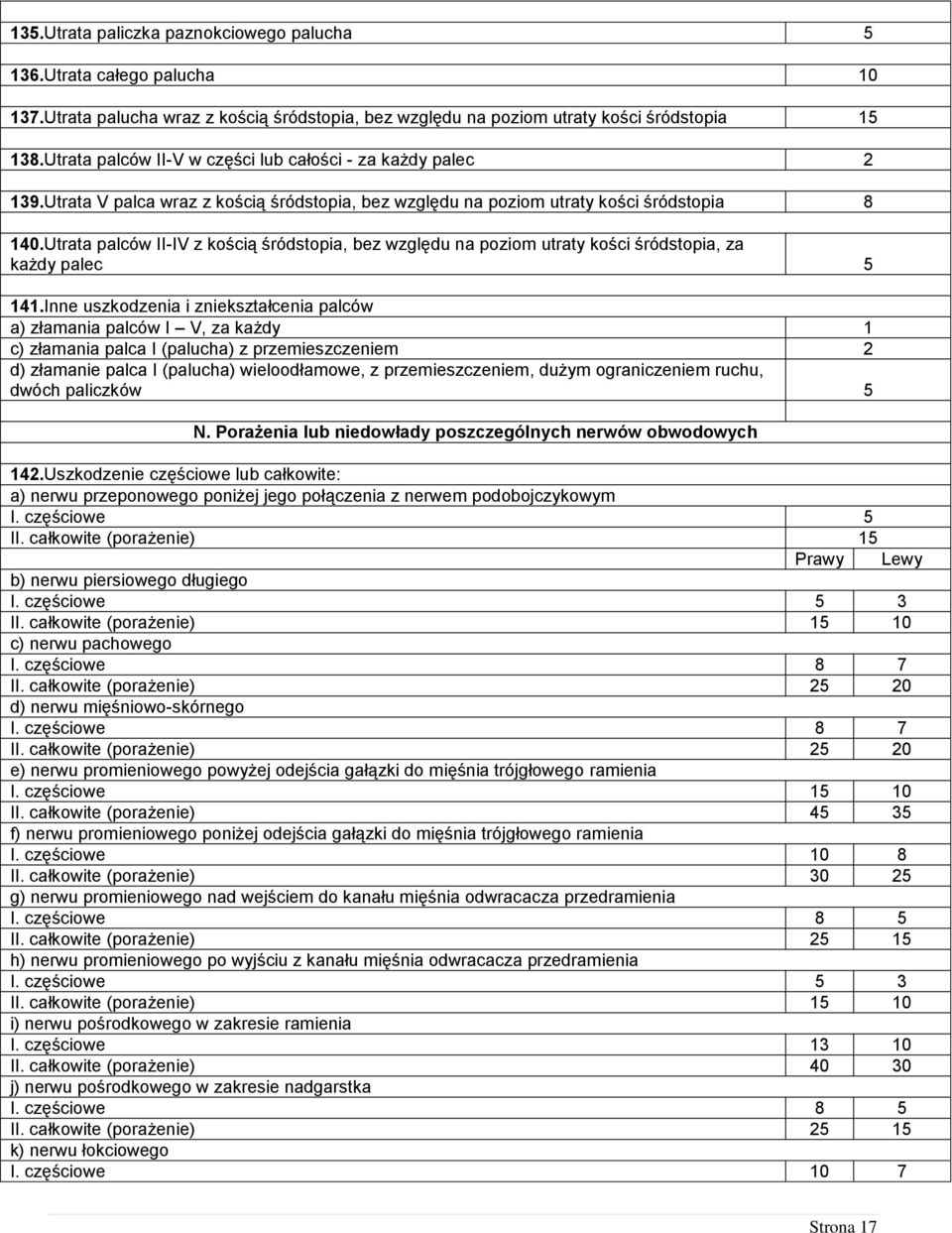 | | | |
|---|---|---|
| 135.Utrata paliczka paznokciowego palucha | 5 | |
| 136.Utrata całego palucha | 10 | |
| 137.Utrata palucha wraz z kością śródstopia, bez względu na poziom utraty kości śródstopia | 15 | |
| 138.Utrata palców II-V w części lub całości - za każdy palec | 2 | |
| 139.Utrata V palca wraz z kością śródstopia, bez względu na poziom utraty kości śródstopia | 8 | |
| 140.Utrata palców II-IV z kością śródstopia, bez względu na poziom utraty kości śródstopia, za każdy palec | 5 | |
| 141.Inne uszkodzenia i zniekształcenia palców | | |
| a) złamania palców I – V, za każdy | 1 | |
| c) złamania palca I (palucha) z przemieszczeniem | 2 | |
| d) złamanie palca I (palucha) wieloodłamowe, z przemieszczeniem, dużym ograniczeniem ruchu, dwóch paliczków | 5 | |
| N. Porażenia lub niedowłady poszczególnych nerwów obwodowych | | |
| 142.Uszkodzenie częściowe lub całkowite: | | |
| a) nerwu przeponowego poniżej jego połączenia z nerwem podobojczykowym | | |
| I. częściowe | 5 | |
| II. całkowite (porażenie) | 15 | |
| | Prawy | Lewy |
| b) nerwu piersiowego długiego | | |
| I. częściowe | 5 | 3 |
| II. całkowite (porażenie) | 15 | 10 |
| c) nerwu pachowego | | |
| I. częściowe | 8 | 7 |
| II. całkowite (porażenie) | 25 | 20 |
| d) nerwu mięśniowo-skórnego | | |
| I. częściowe | 8 | 7 |
| II. całkowite (porażenie) | 25 | 20 |
| e) nerwu promieniowego powyżej odejścia gałązki do mięśnia trójgłowego ramienia | | |
| I. częściowe | 15 | 10 |
| II. całkowite (porażenie) | 45 | 35 |
| f) nerwu promieniowego poniżej odejścia gałązki do mięśnia trójgłowego ramienia | | |
| I. częściowe | 10 | 8 |
| II. całkowite (porażenie) | 30 | 25 |
| g) nerwu promieniowego nad wejściem do kanału mięśnia odwracacza przedramienia | | |
| I. częściowe | 8 | 5 |
| II. całkowite (porażenie) | 25 | 15 |
| h) nerwu promieniowego po wyjściu z kanału mięśnia odwracacza przedramienia | | |
| I. częściowe | 5 | 3 |
| II. całkowite (porażenie) | 15 | 10 |
| i) nerwu pośrodkowego w zakresie ramienia | | |
| I. częściowe | 13 | 10 |
| II. całkowite (porażenie) | 40 | 30 |
| j) nerwu pośrodkowego w zakresie nadgarstka | | |
| I. częściowe | 8 | 5 |
| II. całkowite (porażenie) | 25 | 15 |
| k) nerwu łokciowego | | |
| I. częściowe | 10 | 7 |

Strona 17